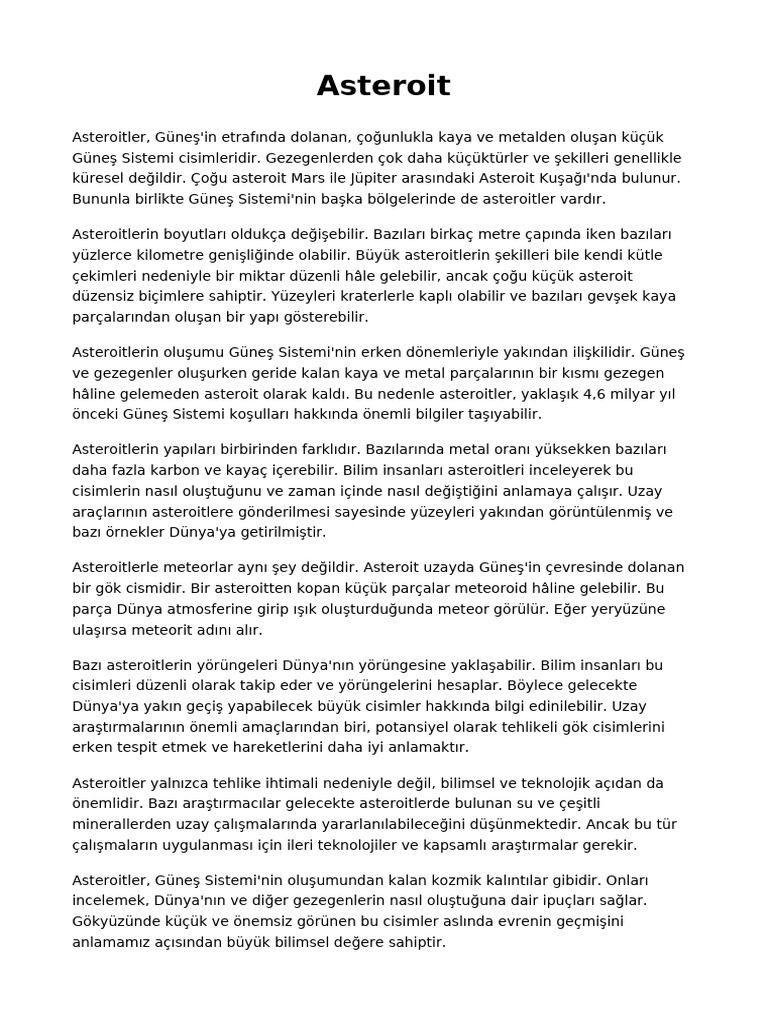 Asteroit

Asteroitler, Güneş'in etrafında dolanan, çoğunlukla kaya ve metalden oluşan küçük Güneş Sistemi cisimleridir. Gezegenlerden çok daha küçüktürler ve şekilleri genellikle küresel değildir. Çoğu asteroit Mars ile Jüpiter arasındaki Asteroit Kuşağı'nda bulunur. Bununla birlikte Güneş Sistemi'nin başka bölgelerinde de asteroitler vardır.

Asteroitlerin boyutları oldukça değişebilir. Bazıları birkaç metre çapında iken bazıları yüzlerce kilometre genişliğinde olabilir. Büyük asteroitlerin şekilleri bile kendi kütle çekimleri nedeniyle bir miktar düzenli hâle gelebilir, ancak çoğu küçük asteroit düzensiz biçimlere sahiptir. Yüzeyleri kraterlerle kaplı olabilir ve bazıları gevşek kaya parçalarından oluşan bir yapı gösterebilir.

Asteroitlerin oluşumu Güneş Sistemi'nin erken dönemleriyle yakından ilişkilidir. Güneş ve gezegenler oluşurken geride kalan kaya ve metal parçalarının bir kısmı gezegen hâline gelemeden asteroit olarak kaldı. Bu nedenle asteroitler, yaklaşık 4,6 milyar yıl önceki Güneş Sistemi koşulları hakkında önemli bilgiler taşıyabilir.

Asteroitlerin yapıları birbirinden farklıdır. Bazılarında metal oranı yüksekken bazıları daha fazla karbon ve kayaç içerebilir. Bilim insanları asteroitleri inceleyerek bu cisimlerin nasıl oluştuğunu ve zaman içinde nasıl değiştiğini anlamaya çalışır. Uzay araçlarının asteroitlere gönderilmesi sayesinde yüzeyleri yakından görüntülenmiş ve bazı örnekler Dünya'ya getirilmiştir.

Asteroitlerle meteorlar aynı şey değildir. Asteroit uzayda Güneş'in çevresinde dolanan bir gök cismidir. Bir asteroitten kopan küçük parçalar meteoroid hâline gelebilir. Bu parça Dünya atmosferine girip ışık oluşturduğunda meteor görülür. Eğer yeryüzüne ulaşırsa meteorit adını alır.

Bazı asteroitlerin yörüngeleri Dünya'nın yörüngesine yaklaşabilir. Bilim insanları bu cisimleri düzenli olarak takip eder ve yörüngelerini hesaplar. Böylece gelecekte Dünya'ya yakın geçiş yapabilecek büyük cisimler hakkında bilgi edinilebilir. Uzay araştırmalarının önemli amaçlarından biri, potansiyel olarak tehlikeli gök cisimlerini erken tespit etmek ve hareketlerini daha iyi anlamaktır.

Asteroitler yalnızca tehlike ihtimali nedeniyle değil, bilimsel ve teknolojik açıdan da önemlidir. Bazı araştırmacılar gelecekte asteroitlerde bulunan su ve çeşitli minerallerden uzay çalışmalarında yararlanılabileceğini düşünmektedir. Ancak bu tür çalışmaların uygulanması için ileri teknolojiler ve kapsamlı araştırmalar gerekir.

Asteroitler, Güneş Sistemi'nin oluşumundan kalan kozmik kalıntılar gibidir. Onları incelemek, Dünya'nın ve diğer gezegenlerin nasıl oluştuğuna dair ipuçları sağlar. Gökyüzünde küçük ve önemsiz görünen bu cisimler aslında evrenin geçmişini anlamamız açısından büyük bilimsel değere sahiptir.